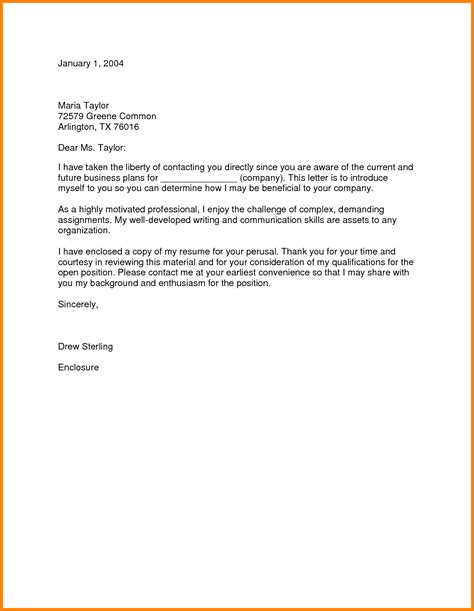 January 1, 2004

Maria Taylor
72579 Greene Common
Arlington, TX 76016

Dear Ms. Taylor:

I have taken the liberty of contacting you directly since you are aware of the current and future business plans for ________________ (company). This letter is to introduce myself to you so you can determine how I may be beneficial to your company.

As a highly motivated professional, I enjoy the challenge of complex, demanding assignments. My well-developed writing and communication skills are assets to any organization.

I have enclosed a copy of my resume for your perusal. Thank you for your time and courtesy in reviewing this material and for your consideration of my qualifications for the open position. Please contact me at your earliest convenience so that I may share with you my background and enthusiasm for the position.

Sincerely,

Drew Sterling

Enclosure